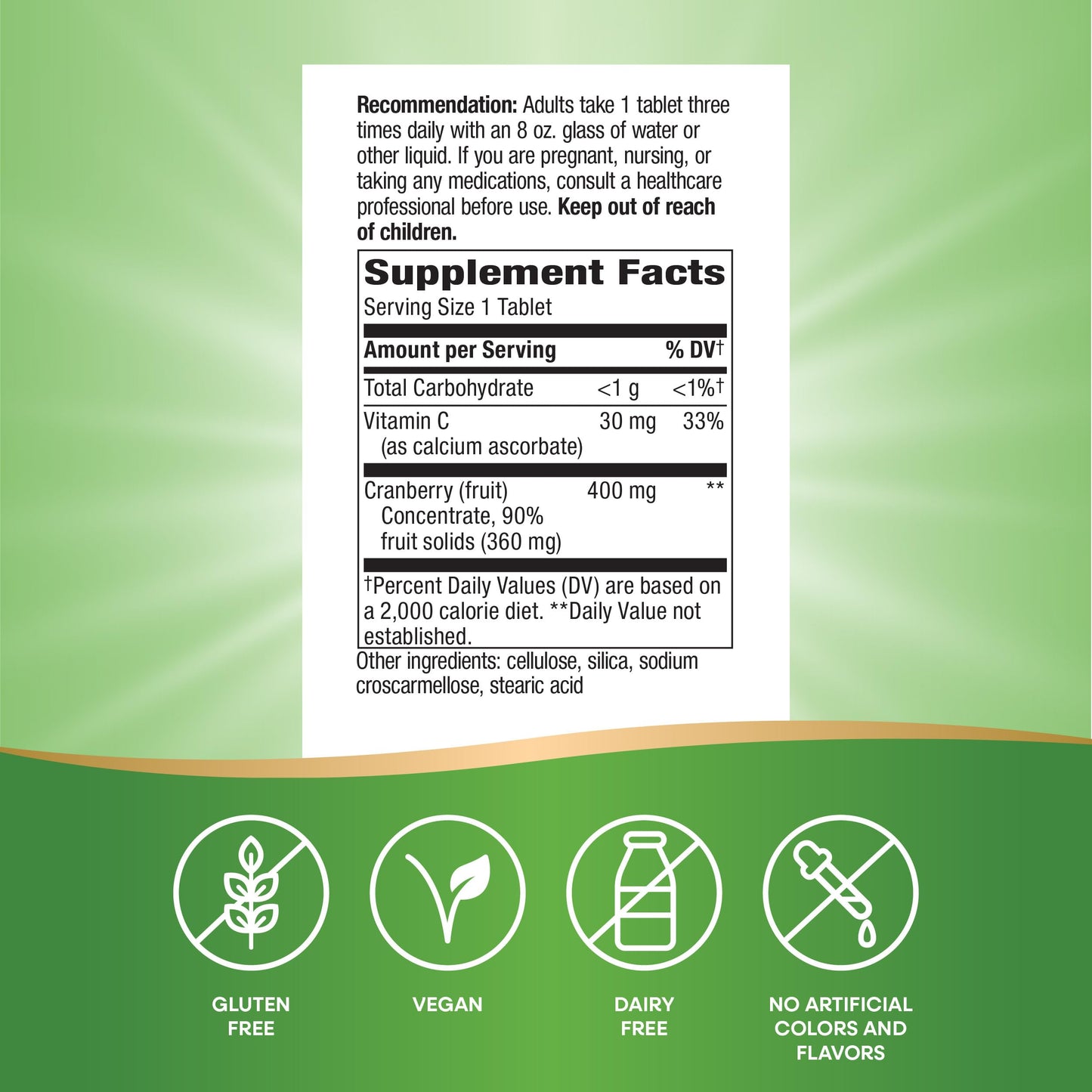 Recommendation: Adults take 1 tablet three times daily with an 8 oz. glass of water or other liquid. If you are pregnant, nursing, or taking any medications, consult a healthcare professional before use. Keep out of reach of children.

Supplement Facts
Serving Size 1 Tablet

| Amount per Serving | | % DV† |
|---|---|---|
| Total Carbohydrate | <1 g | <1%† |
| Vitamin C (as calcium ascorbate) | 30 mg | 33% |
| Cranberry (fruit) Concentrate, 90% fruit solids (360 mg) | 400 mg | ** |

†Percent Daily Values (DV) are based on a 2,000 calorie diet. **Daily Value not established.

Other ingredients: cellulose, silica, sodium croscarmellose, stearic acid

GLUTEN FREE

VEGAN

DAIRY FREE

NO ARTIFICIAL COLORS AND FLAVORS